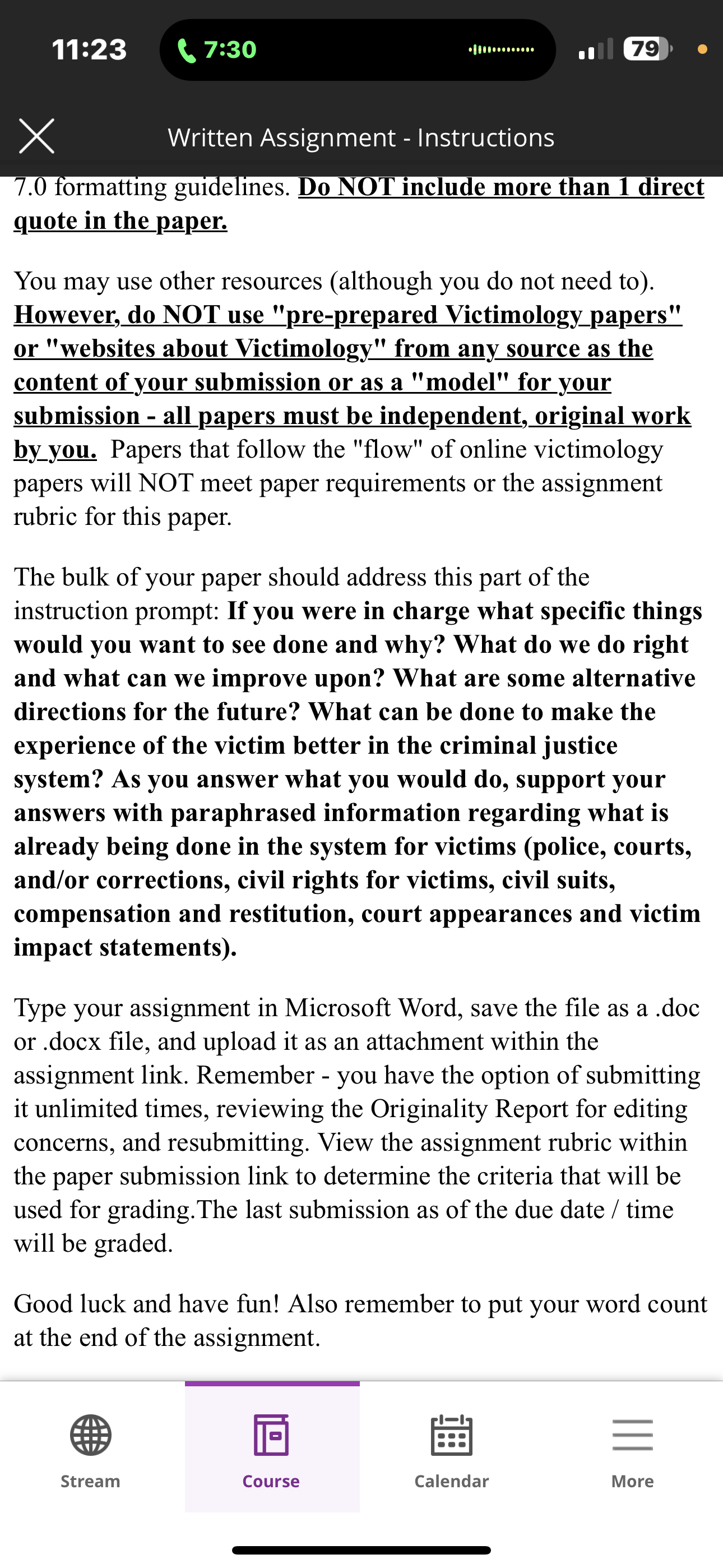 11:23 7:30 79

Written Assignment - Instructions

7.0 formatting guidelines. Do NOT include more than 1 direct quote in the paper.

You may use other resources (although you do not need to). However, do NOT use "pre-prepared Victimology papers" or "websites about Victimology" from any source as the content of your submission or as a "model" for your submission - all papers must be independent, original work by you. Papers that follow the "flow" of online victimology papers will NOT meet paper requirements or the assignment rubric for this paper.

The bulk of your paper should address this part of the instruction prompt: If you were in charge what specific things would you want to see done and why? What do we do right and what can we improve upon? What are some alternative directions for the future? What can be done to make the experience of the victim better in the criminal justice system? As you answer what you would do, support your answers with paraphrased information regarding what is already being done in the system for victims (police, courts, and/or corrections, civil rights for victims, civil suits, compensation and restitution, court appearances and victim impact statements).

Type your assignment in Microsoft Word, save the file as a .doc or .docx file, and upload it as an attachment within the assignment link. Remember - you have the option of submitting it unlimited times, reviewing the Originality Report for editing concerns, and resubmitting. View the assignment rubric within the paper submission link to determine the criteria that will be used for grading.The last submission as of the due date / time will be graded.

Good luck and have fun! Also remember to put your word count at the end of the assignment.

Stream Course Calendar More